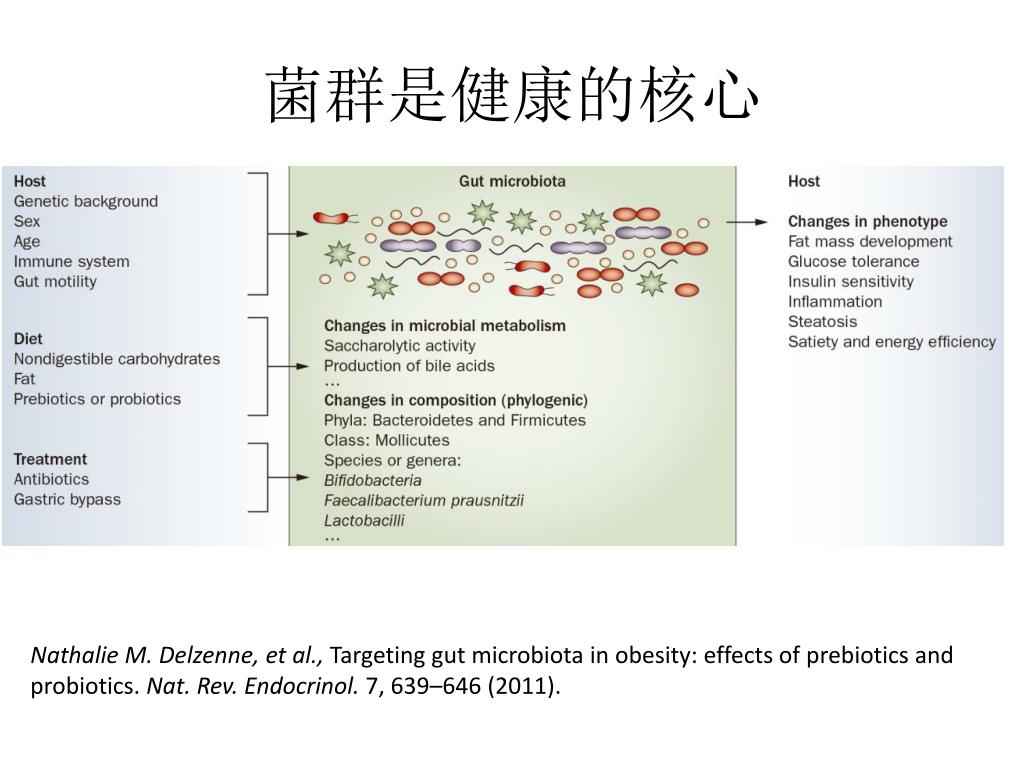 菌群是健康的核心

Host
Genetic background
Sex
Age
Immune system
Gut motility

Diet
Nondigestible carbohydrates
Fat
Prebiotics or probiotics

Treatment
Antibiotics
Gastric bypass

Gut microbiota

Changes in microbial metabolism
Saccharolytic activity
Production of bile acids
...
Changes in composition (phylogenic)
Phyla: Bacteroidetes and Firmicutes
Class: Mollicutes
Species or genera:
Bifidobacteria
Faecalibacterium prausnitzii
Lactobacilli
...

Host

Changes in phenotype
Fat mass development
Glucose tolerance
Insulin sensitivity
Inflammation
Steatosis
Satiety and energy efficiency

Nathalie M. Delzenne, et al., Targeting gut microbiota in obesity: effects of prebiotics and probiotics. Nat. Rev. Endocrinol. 7, 639–646 (2011).